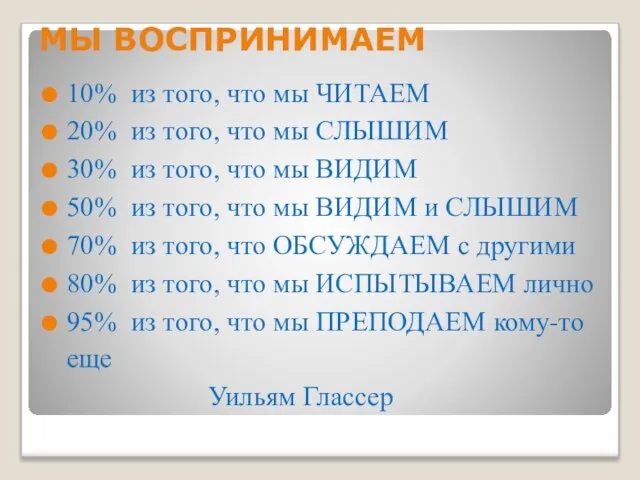 МЫ ВОСПРИНИМАЕМ

10% из того, что мы ЧИТАЕМ
20% из того, что мы СЛЫШИМ
30% из того, что мы ВИДИМ
50% из того, что мы ВИДИМ и СЛЫШИМ
70% из того, что ОБСУЖДАЕМ с другими
80% из того, что мы ИСПЫТЫВАЕМ лично
95% из того, что мы ПРЕПОДАЕМ кому-то еще

Уильям Глассер